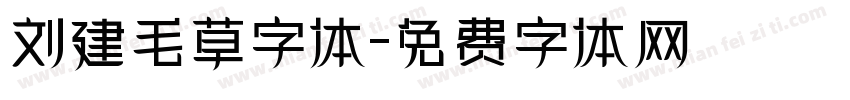 刘建毛草字体-免费字体网